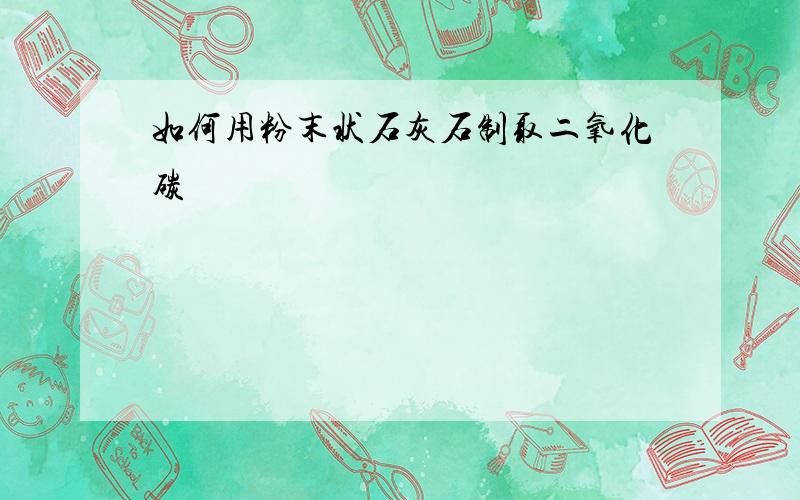 如何用粉末状石灰石制取二氧化碳

ABC

Back to School